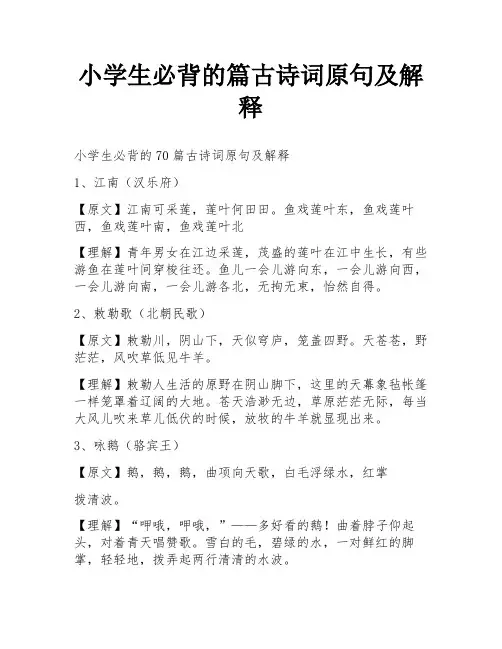 小学生必背的篇古诗词原句及解释

小学生必背的70篇古诗词原句及解释

1、江南（汉乐府）

【原文】江南可采莲，莲叶何田田。鱼戏莲叶东，鱼戏莲叶西，鱼戏莲叶南，鱼戏莲叶北

【理解】青年男女在江边采莲，茂盛的莲叶在江中生长，有些游鱼在莲叶间穿梭往还。鱼儿一会儿游向东，一会儿游向西，一会儿游向南，一会儿游各北，无拘无束，怡然自得。

2、敕勒歌（北朝民歌）

【原文】敕勒川，阴山下，天似穹庐，笼盖四野。天苍苍，野茫茫，风吹草低见牛羊。

【理解】敕勒人生活的原野在阴山脚下，这里的天幕象毡帐篷一样笼罩着辽阔的大地。苍天浩渺无边，草原茫茫无际，每当大风儿吹来草儿低伏的时候，放牧的牛羊就显现出来。

3、咏鹅（骆宾王）

【原文】鹅，鹅，鹅，曲项向天歌，白毛浮绿水，红掌

拨清波。

【理解】“呷哦，呷哦，”——多好看的鹅！曲着脖子仰起头，对着青天唱赞歌。雪白的毛，碧绿的水，一对鲜红的脚掌，轻轻地，拨弄起两行清清的水波。